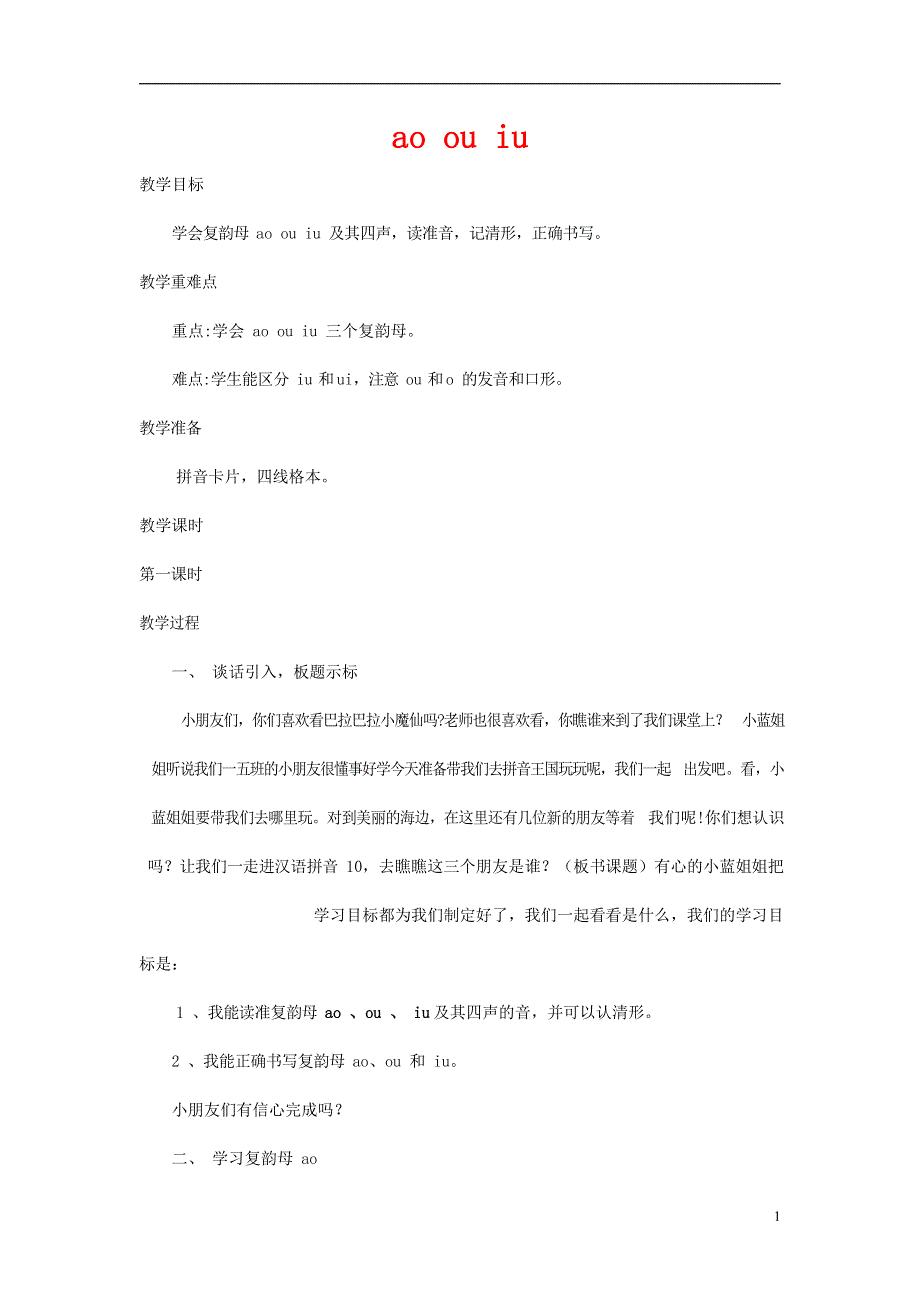 ao ou iu

教学目标

学会复韵母 ao ou iu 及其四声，读准音，记清形，正确书写。

教学重难点

重点:学会 ao ou iu 三个复韵母。

难点:学生能区分 iu 和ui，注意 ou 和o 的发音和口形。

教学准备

拼音卡片，四线格本。

教学课时

第一课时

教学过程

一、 谈话引入，板题示标

小朋友们，你们喜欢看巴拉巴拉小魔仙吗?老师也很喜欢看，你瞧谁来到了我们课堂上？ 小蓝姐姐听说我们一五班的小朋友很懂事好学今天准备带我们去拼音王国玩玩呢，我们一起 出发吧。看，小蓝姐姐要带我们去哪里玩。对到美丽的海边，在这里还有几位新的朋友等着 我们呢!你们想认识吗？让我们一走进汉语拼音 10，去瞧瞧这三个朋友是谁？（板书课题）有心的小蓝姐姐把学习目标都为我们制定好了，我们一起看看是什么，我们的学习目标是：

1 、我能读准复韵母 ao 、ou 、 iu 及其四声的音，并可以认清形。

2 、我能正确书写复韵母 ao、ou 和 iu。

小朋友们有信心完成吗？

二、 学习复韵母 ao

1